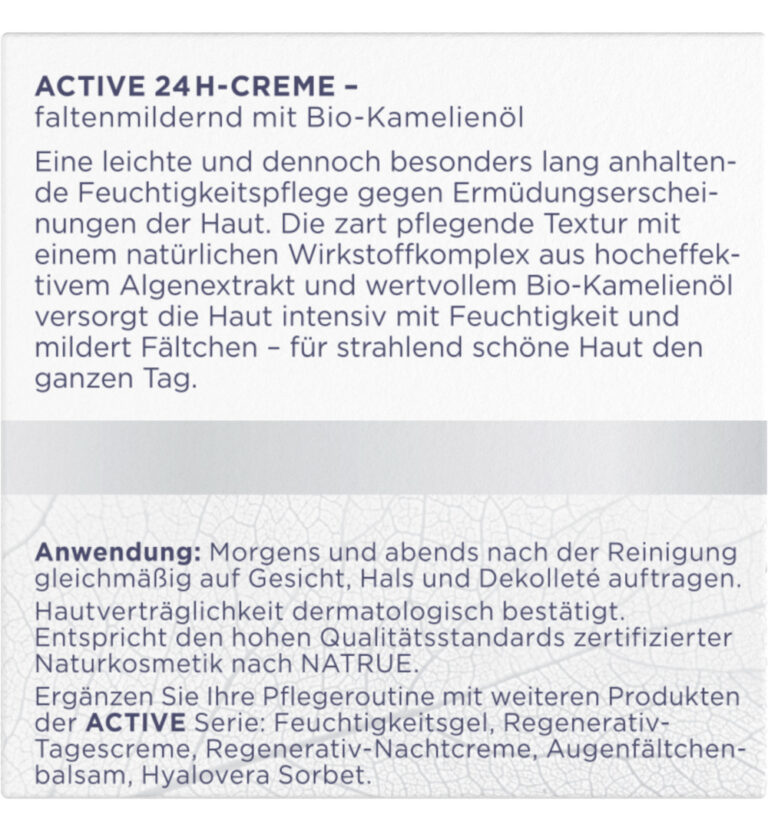 ACTIVE 24H-CREME –
faltenmildernd mit Bio-Kamelienöl

Eine leichte und dennoch besonders lang anhaltende Feuchtigkeitspflege gegen Ermüdungserscheinungen der Haut. Die zart pflegende Textur mit einem natürlichen Wirkstoffkomplex aus hocheffektivem Algenextrakt und wertvollem Bio-Kamelienöl versorgt die Haut intensiv mit Feuchtigkeit und mildert Fältchen – für strahlend schöne Haut den ganzen Tag.

Anwendung: Morgens und abends nach der Reinigung gleichmäßig auf Gesicht, Hals und Dekolleté auftragen.

Hautverträglichkeit dermatologisch bestätigt. Entspricht den hohen Qualitätsstandards zertifizierter Naturkosmetik nach NATRUE.

Ergänzen Sie Ihre Pflegeroutine mit weiteren Produkten der ACTIVE Serie: Feuchtigkeitsgel, Regenerativ-Tagescreme, Regenerativ-Nachtcreme, Augenfältchenbalsam, Hyalovera Sorbet.